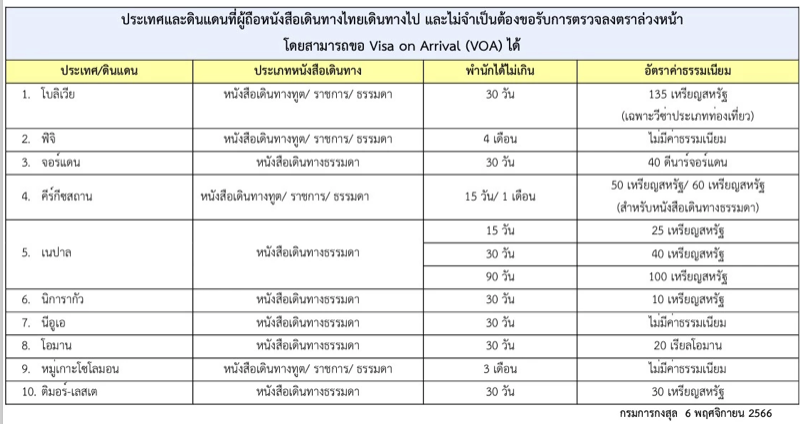 ประเทศและดินแดนที่ผู้ถือหนังสือเดินทางไทยเดินทางไป และไม่จำเป็นต้องขอรับการตรวจลงตราล่วงหน้า โดยสามารถขอ Visa on Arrival (VOA) ได้

| ประเทศ/ดินแดน | ประเภทหนังสือเดินทาง | พำนักได้ไม่เกิน | อัตราค่าธรรมเนียม |
|---|---|---|---|
| 1. โบลิเวีย | หนังสือเดินทางทูต/ ราชการ/ ธรรมดา | 30 วัน | 135 เหรียญสหรัฐ (เฉพาะวีซ่าประเภทท่องเที่ยว) |
| 2. ฟิจิ | หนังสือเดินทางทูต/ ราชการ/ ธรรมดา | 4 เดือน | ไม่มีค่าธรรมเนียม |
| 3. จอร์แดน | หนังสือเดินทางธรรมดา | 30 วัน | 40 ดีนาร์จอร์แดน |
| 4. คีร์กีซสถาน | หนังสือเดินทางทูต/ ราชการ/ ธรรมดา | 15 วัน/ 1 เดือน | 50 เหรียญสหรัฐ/ 60 เหรียญสหรัฐ (สำหรับหนังสือเดินทางธรรมดา) |
| 5. เนปาล | หนังสือเดินทางธรรมดา | 15 วัน | 25 เหรียญสหรัฐ |
| | | 30 วัน | 40 เหรียญสหรัฐ |
| | | 90 วัน | 100 เหรียญสหรัฐ |
| 6. นิการากัว | หนังสือเดินทางธรรมดา | 30 วัน | 10 เหรียญสหรัฐ |
| 7. นีอูเอ | หนังสือเดินทางธรรมดา | 30 วัน | ไม่มีค่าธรรมเนียม |
| 8. โอมาน | หนังสือเดินทางธรรมดา | 30 วัน | 20 เรียลโอมาน |
| 9. หมู่เกาะโซโลมอน | หนังสือเดินทางทูต/ ราชการ/ ธรรมดา | 3 เดือน | ไม่มีค่าธรรมเนียม |
| 10. ติมอร์-เลสเต | หนังสือเดินทางธรรมดา | 30 วัน | 30 เหรียญสหรัฐ |

กรมการกงสุล 6 พฤศจิกายน 2566